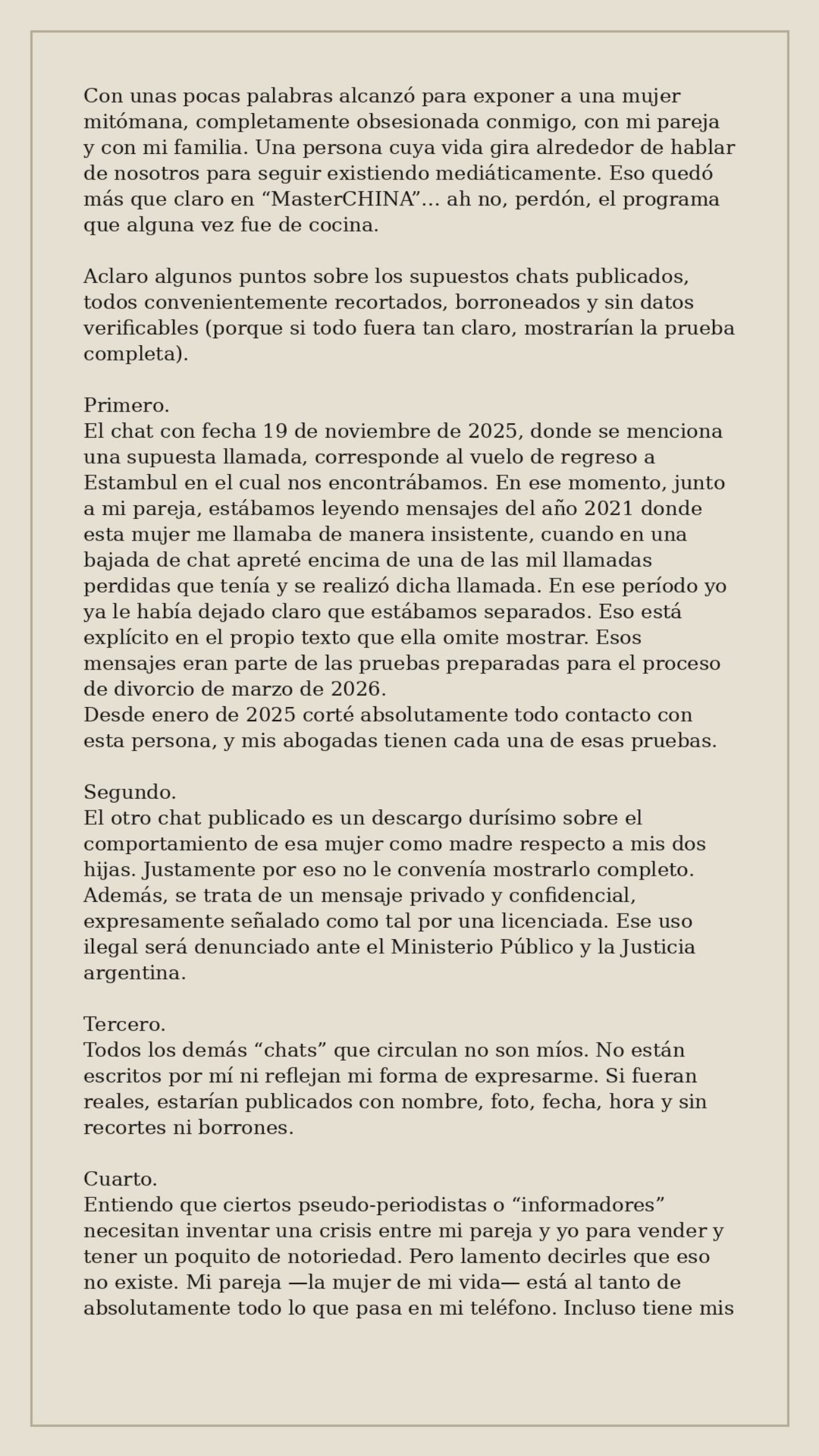 Con unas pocas palabras alcanzó para exponer a una mujer mitómana, completamente obsesionada conmigo, con mi pareja y con mi familia. Una persona cuya vida gira alrededor de hablar de nosotros para seguir existiendo mediáticamente. Eso quedó más que claro en "MasterCHINA"... ah no, perdón, el programa que alguna vez fue de cocina.

Aclaro algunos puntos sobre los supuestos chats publicados, todos convenientemente recortados, borroneados y sin datos verificables (porque si todo fuera tan claro, mostrarían la prueba completa).

Primero.
El chat con fecha 19 de noviembre de 2025, donde se menciona una supuesta llamada, corresponde al vuelo de regreso a Estambul en el cual nos encontrábamos. En ese momento, junto a mi pareja, estábamos leyendo mensajes del año 2021 donde esta mujer me llamaba de manera insistente, cuando en una bajada de chat apreté encima de una de las mil llamadas perdidas que tenía y se realizó dicha llamada. En ese período yo ya le había dejado claro que estábamos separados. Eso está explícito en el propio texto que ella omite mostrar. Esos mensajes eran parte de las pruebas preparadas para el proceso de divorcio de marzo de 2026.
Desde enero de 2025 corté absolutamente todo contacto con esta persona, y mis abogadas tienen cada una de esas pruebas.

Segundo.
El otro chat publicado es un descargo durísimo sobre el comportamiento de esa mujer como madre respecto a mis dos hijas. Justamente por eso no le convenía mostrarlo completo. Además, se trata de un mensaje privado y confidencial, expresamente señalado como tal por una licenciada. Ese uso ilegal será denunciado ante el Ministerio Público y la Justicia argentina.

Tercero.
Todos los demás "chats" que circulan no son míos. No están escritos por mí ni reflejan mi forma de expresarme. Si fueran reales, estarían publicados con nombre, foto, fecha, hora y sin recortes ni borrones.

Cuarto.
Entiendo que ciertos pseudo-periodistas o "informadores" necesitan inventar una crisis entre mi pareja y yo para vender y tener un poquito de notoriedad. Pero lamento decirles que eso no existe. Mi pareja —la mujer de mi vida— está al tanto de absolutamente todo lo que pasa en mi teléfono. Incluso tiene mis